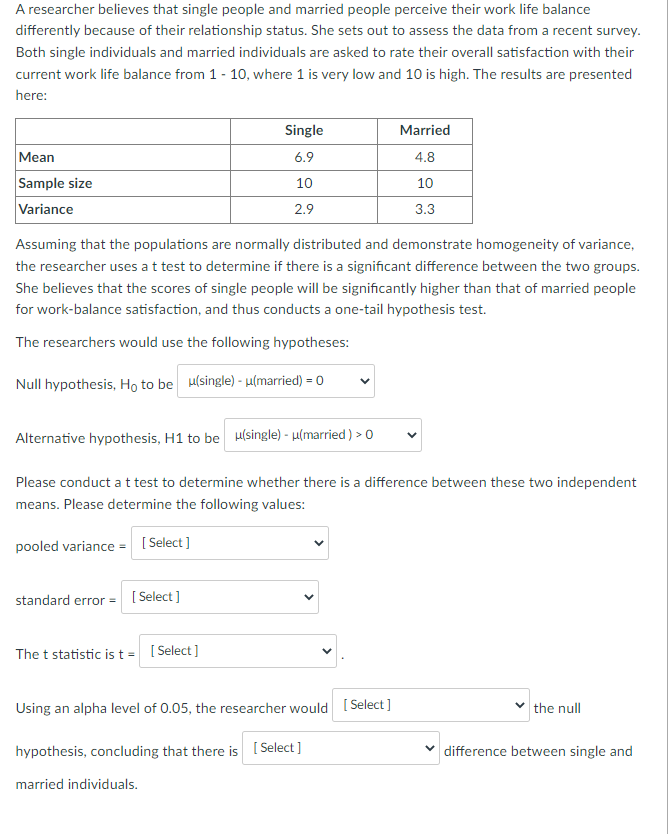 A researcher believes that single people and married people perceive their work life balance differently because of their relationship status. She sets out to assess the data from a recent survey. Both single individuals and married individuals are asked to rate their overall satisfaction with their current work life balance from 1 - 10, where 1 is very low and 10 is high. The results are presented here:

| | Single | Married |
|---|---|---|
| Mean | 6.9 | 4.8 |
| Sample size | 10 | 10 |
| Variance | 2.9 | 3.3 |

Assuming that the populations are normally distributed and demonstrate homogeneity of variance, the researcher uses a t test to determine if there is a significant difference between the two groups. She believes that the scores of single people will be significantly higher than that of married people for work-balance satisfaction, and thus conducts a one-tail hypothesis test.

The researchers would use the following hypotheses:

Null hypothesis, $H_0$ to be μ(single) - μ(married) = 0

Alternative hypothesis, H1 to be μ(single) - μ(married ) > 0

Please conduct a t test to determine whether there is a difference between these two independent means. Please determine the following values:

pooled variance = [ Select ]

standard error = [ Select ]

The t statistic is t = [ Select ] .

Using an alpha level of 0.05, the researcher would [ Select ] the null hypothesis, concluding that there is [ Select ] difference between single and married individuals.